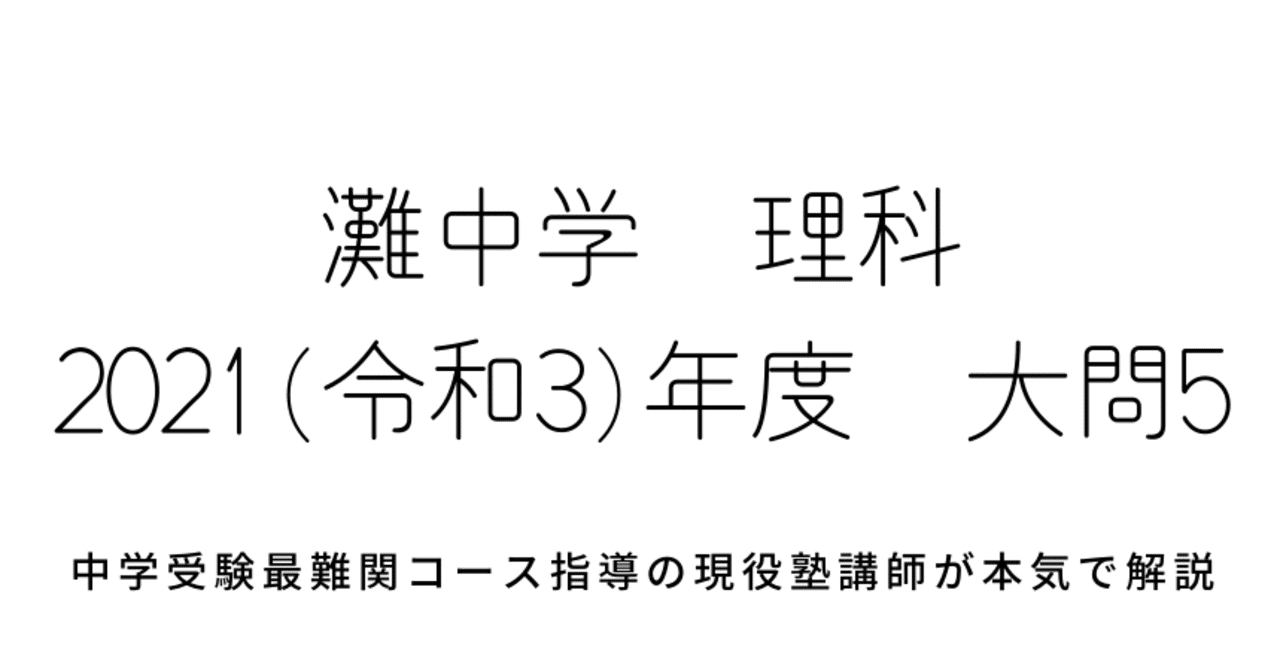 灘中学　理科
2021(令和3)年度　大問5

中学受験最難関コース指導の現役塾講師が本気で解説